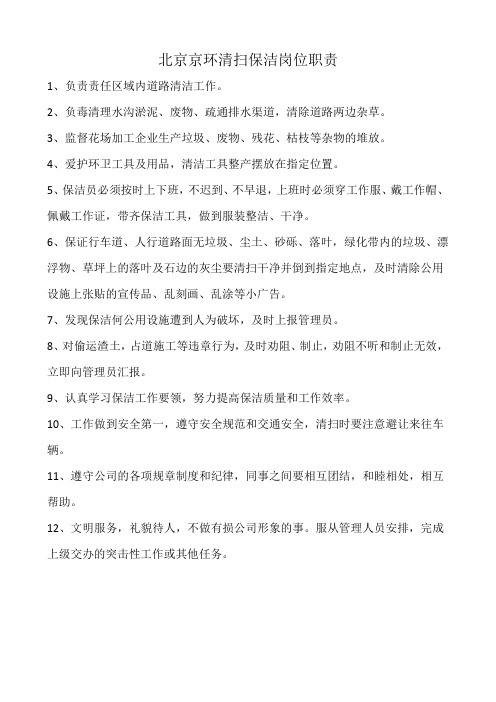 北京京环清扫保洁岗位职责

1、负责责任区域内道路清洁工作。

2、负毒清理水沟淤泥、废物、疏通排水渠道，清除道路两边杂草。

3、监督花场加工企业生产垃圾、废物、残花、枯枝等杂物的堆放。

4、爱护环卫工具及用品，清洁工具整产摆放在指定位置。

5、保洁员必须按时上下班，不迟到、不早退，上班时必须穿工作服、戴工作帽、佩戴工作证，带齐保洁工具，做到服装整洁、干净。

6、保证行车道、人行道路面无垃圾、尘土、砂砾、落叶，绿化带内的垃圾、漂浮物、草坪上的落叶及石边的灰尘要清扫干净并倒到指定地点，及时清除公用设施上张贴的宣传品、乱刻画、乱涂等小广告。

7、发现保洁何公用设施遭到人为破坏，及时上报管理员。

8、对偷运渣土，占道施工等违章行为，及时劝阻、制止，劝阻不听和制止无效，立即向管理员汇报。

9、认真学习保洁工作要领，努力提高保洁质量和工作效率。

10、工作做到安全第一，遵守安全规范和交通安全，清扫时要注意避让来往车辆。

11、遵守公司的各项规章制度和纪律，同事之间要相互团结，和睦相处，相互帮助。

12、文明服务，礼貌待人，不做有损公司形象的事。服从管理人员安排，完成上级交办的突击性工作或其他任务。